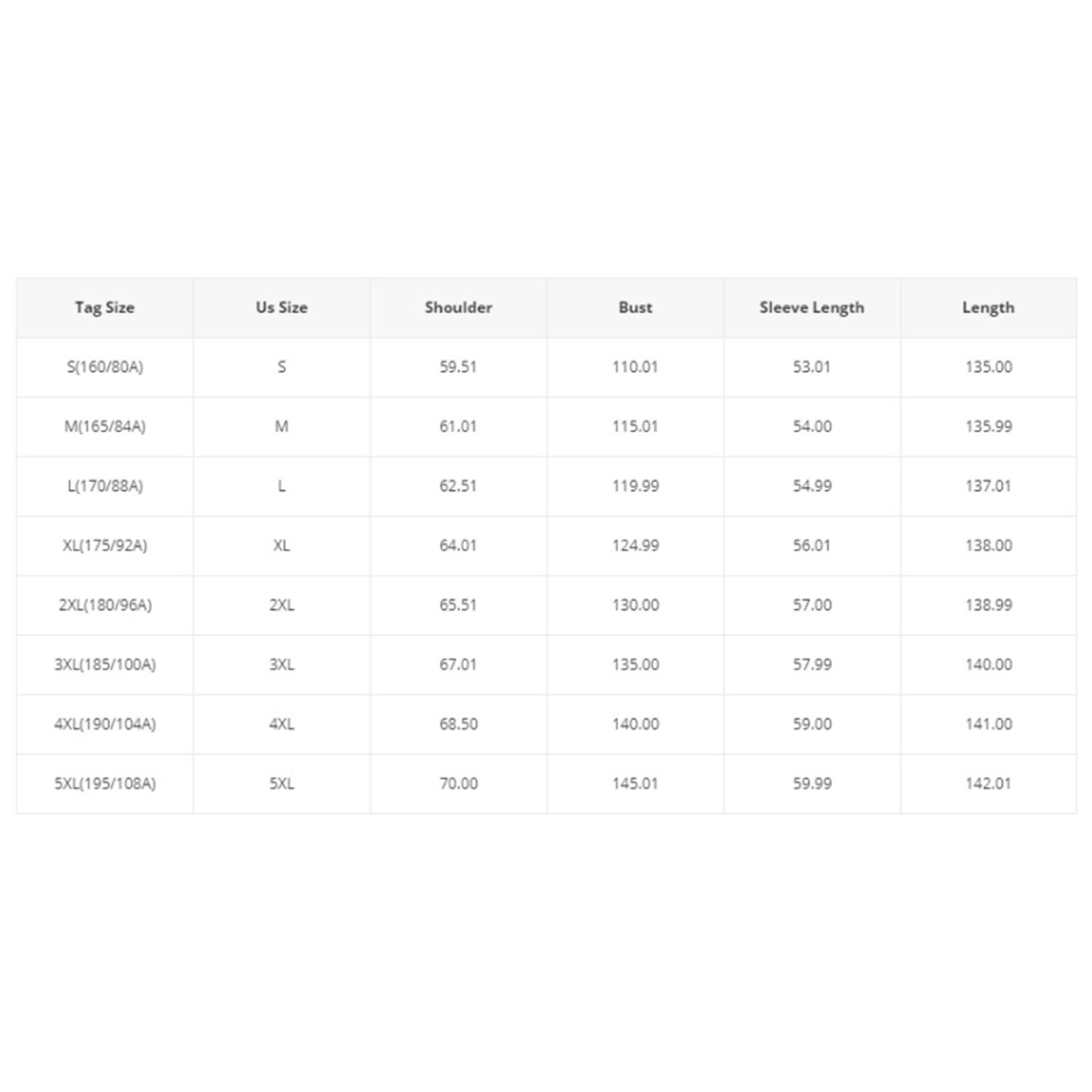 | Tag Size | Us Size | Shoulder | Bust | Sleeve Length | Length |
|---|---|---|---|---|---|
| S(160/80A) | S | 59.51 | 110.01 | 53.01 | 135.00 |
| M(165/84A) | M | 61.01 | 115.01 | 54.00 | 135.99 |
| L(170/88A) | L | 62.51 | 119.99 | 54.99 | 137.01 |
| XL(175/92A) | XL | 64.01 | 124.99 | 56.01 | 138.00 |
| 2XL(180/96A) | 2XL | 65.51 | 130.00 | 57.00 | 138.99 |
| 3XL(185/100A) | 3XL | 67.01 | 135.00 | 57.99 | 140.00 |
| 4XL(190/104A) | 4XL | 68.50 | 140.00 | 59.00 | 141.00 |
| 5XL(195/108A) | 5XL | 70.00 | 145.01 | 59.99 | 142.01 |